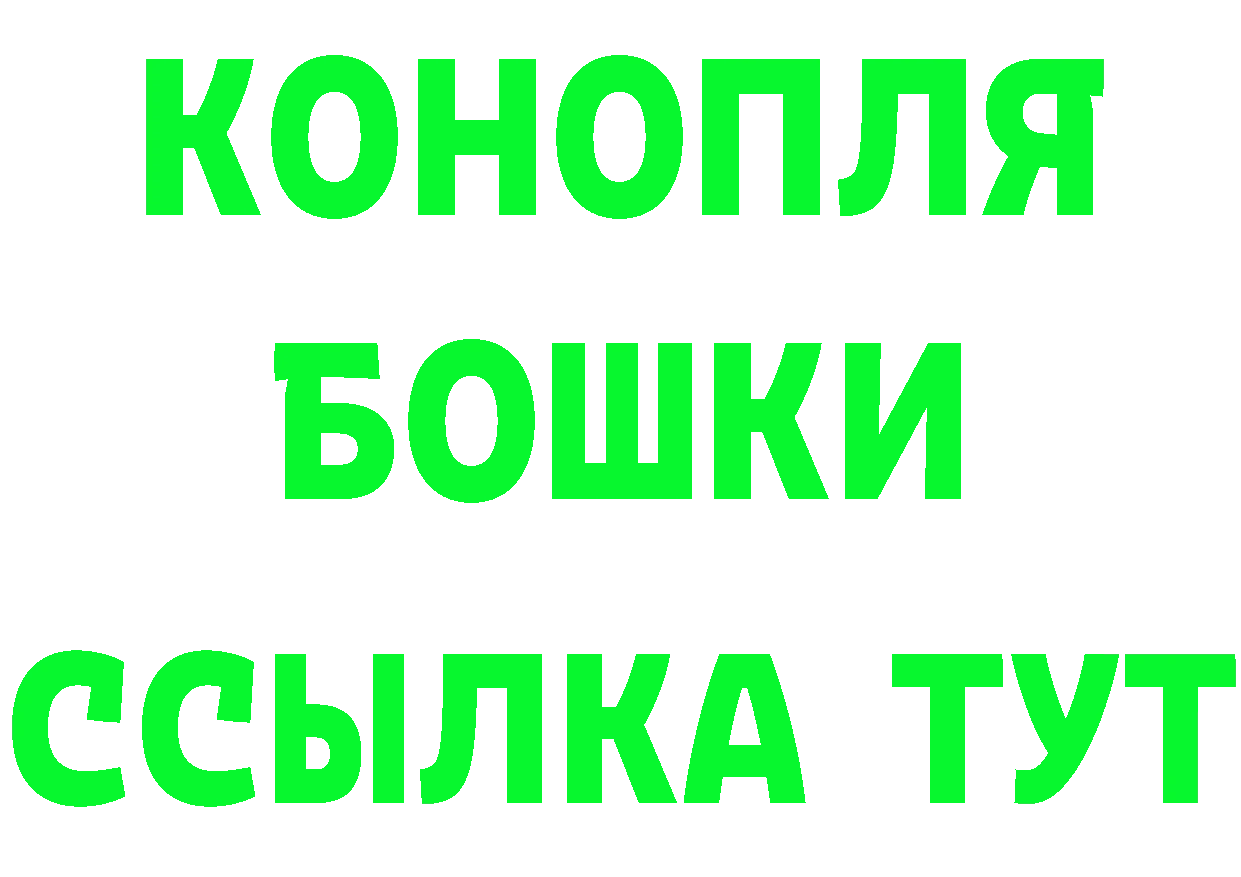 КОНОПЛЯ
БОШКИ
ССЫЛКА ТУТ